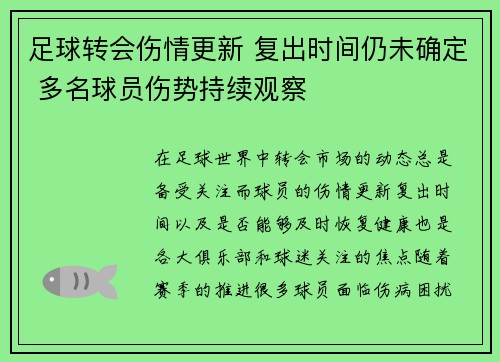 足球转会伤情更新 复出时间仍未确定 多名球员伤势持续观察

在足球世界中转会市场的动态总是备受关注而球员的伤情更新复出时间以及是否能够及时恢复健康也是各大俱乐部和球迷关注的焦点随着赛季的推进很多球员面临伤病困扰